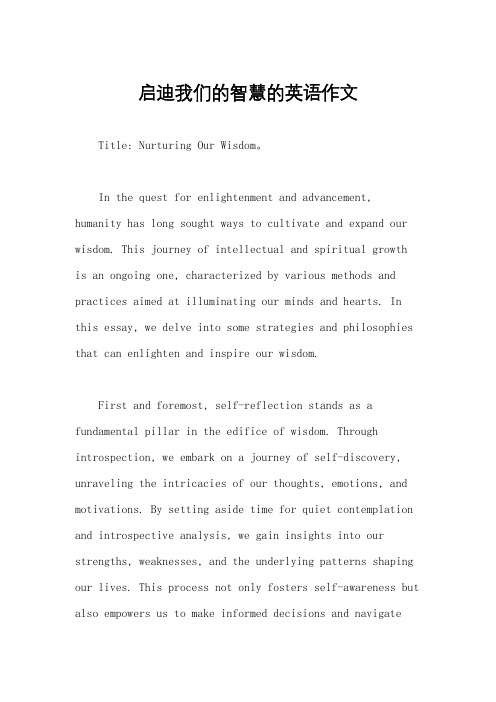 启迪我们的智慧的英语作文

Title: Nurturing Our Wisdom。

In the quest for enlightenment and advancement, humanity has long sought ways to cultivate and expand our wisdom. This journey of intellectual and spiritual growth is an ongoing one, characterized by various methods and practices aimed at illuminating our minds and hearts. In this essay, we delve into some strategies and philosophies that can enlighten and inspire our wisdom.

First and foremost, self-reflection stands as a fundamental pillar in the edifice of wisdom. Through introspection, we embark on a journey of self-discovery, unraveling the intricacies of our thoughts, emotions, and motivations. By setting aside time for quiet contemplation and introspective analysis, we gain insights into our strengths, weaknesses, and the underlying patterns shaping our lives. This process not only fosters self-awareness but also empowers us to make informed decisions and navigate